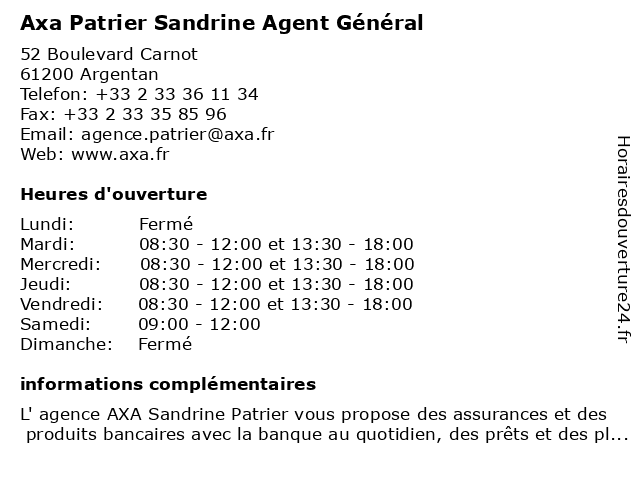 Axa Patrier Sandrine Agent Général

52 Boulevard Carnot
61200 Argentan
Telefon: +33 2 33 36 11 34
Fax: +33 2 33 35 85 96
Email: agence.patrier@axa.fr
Web: www.axa.fr

Heures d'ouverture

| | |
|---|---|
| Lundi: | Fermé |
| Mardi: | 08:30 - 12:00 et 13:30 - 18:00 |
| Mercredi: | 08:30 - 12:00 et 13:30 - 18:00 |
| Jeudi: | 08:30 - 12:00 et 13:30 - 18:00 |
| Vendredi: | 08:30 - 12:00 et 13:30 - 18:00 |
| Samedi: | 09:00 - 12:00 |
| Dimanche: | Fermé |

informations complémentaires

L' agence AXA Sandrine Patrier vous propose des assurances et des produits bancaires avec la banque au quotidien, des prêts et des pl...

Horairesdouverture24.fr